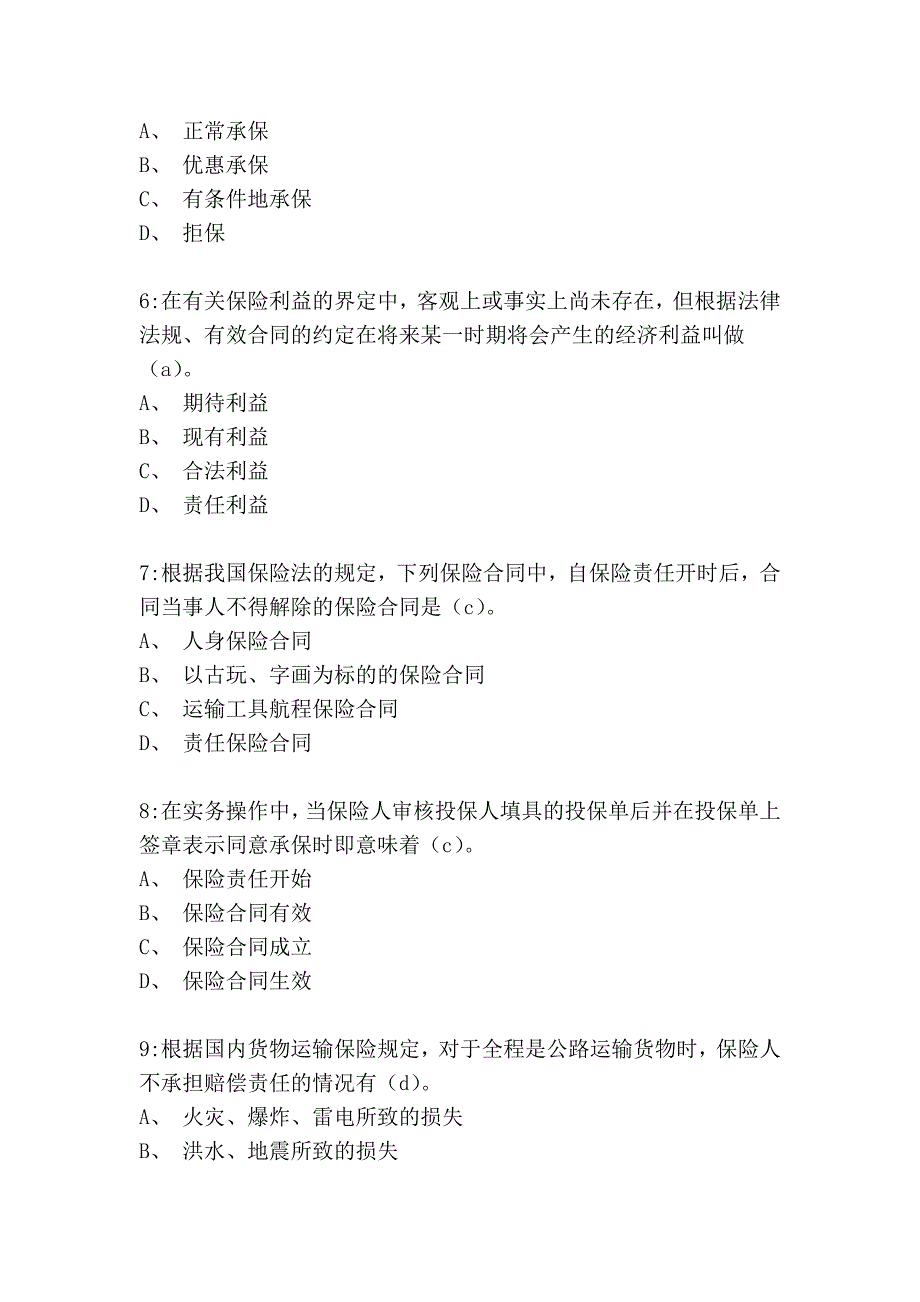 A、 正常承保
B、 优惠承保
C、 有条件地承保
D、 拒保

6:在有关保险利益的界定中，客观上或事实上尚未存在，但根据法律法规、有效合同的约定在将来某一时期将会产生的经济利益叫做（a）。
A、 期待利益
B、 现有利益
C、 合法利益
D、 责任利益

7:根据我国保险法的规定，下列保险合同中，自保险责任开时后，合同当事人不得解除的保险合同是（c）。
A、 人身保险合同
B、 以古玩、字画为标的的保险合同
C、 运输工具航程保险合同
D、 责任保险合同

8:在实务操作中，当保险人审核投保人填具的投保单后并在投保单上签章表示同意承保时即意味着（c）。
A、 保险责任开始
B、 保险合同有效
C、 保险合同成立
D、 保险合同生效

9:根据国内货物运输保险规定，对于全程是公路运输货物时，保险人不承担赔偿责任的情况有（d）。
A、 火灾、爆炸、雷电所致的损失
B、 洪水、地震所致的损失